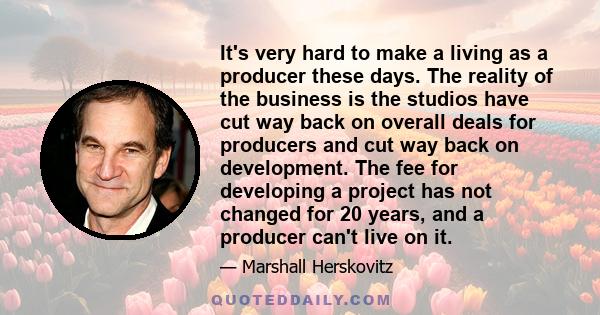 It's very hard to make a living as a producer these days. The reality of the business is the studios have cut way back on overall deals for producers and cut way back on development. The fee for developing a project has not changed for 20 years, and a producer can't live on it.

— Marshall Herskovitz

QUOTEDDAILY.COM